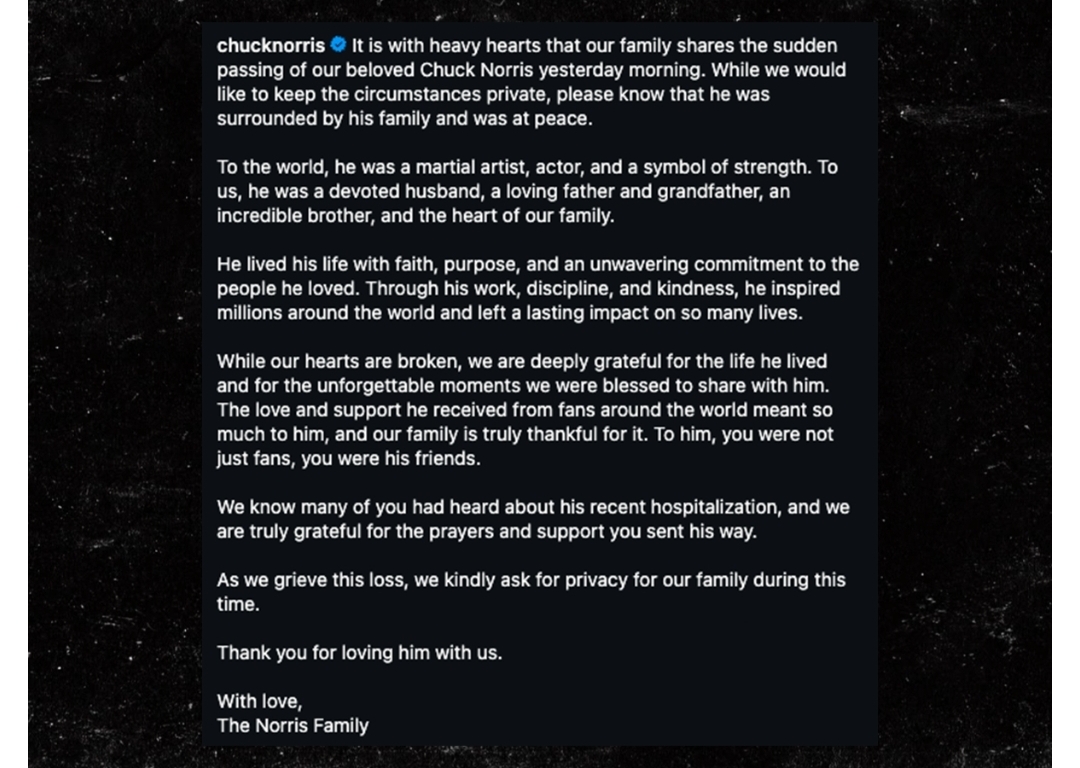 chucknorris It is with heavy hearts that our family shares the sudden passing of our beloved Chuck Norris yesterday morning. While we would like to keep the circumstances private, please know that he was surrounded by his family and was at peace.

To the world, he was a martial artist, actor, and a symbol of strength. To us, he was a devoted husband, a loving father and grandfather, an incredible brother, and the heart of our family.

He lived his life with faith, purpose, and an unwavering commitment to the people he loved. Through his work, discipline, and kindness, he inspired millions around the world and left a lasting impact on so many lives.

While our hearts are broken, we are deeply grateful for the life he lived and for the unforgettable moments we were blessed to share with him. The love and support he received from fans around the world meant so much to him, and our family is truly thankful for it. To him, you were not just fans, you were his friends.

We know many of you had heard about his recent hospitalization, and we are truly grateful for the prayers and support you sent his way.

As we grieve this loss, we kindly ask for privacy for our family during this time.

Thank you for loving him with us.

With love,
The Norris Family